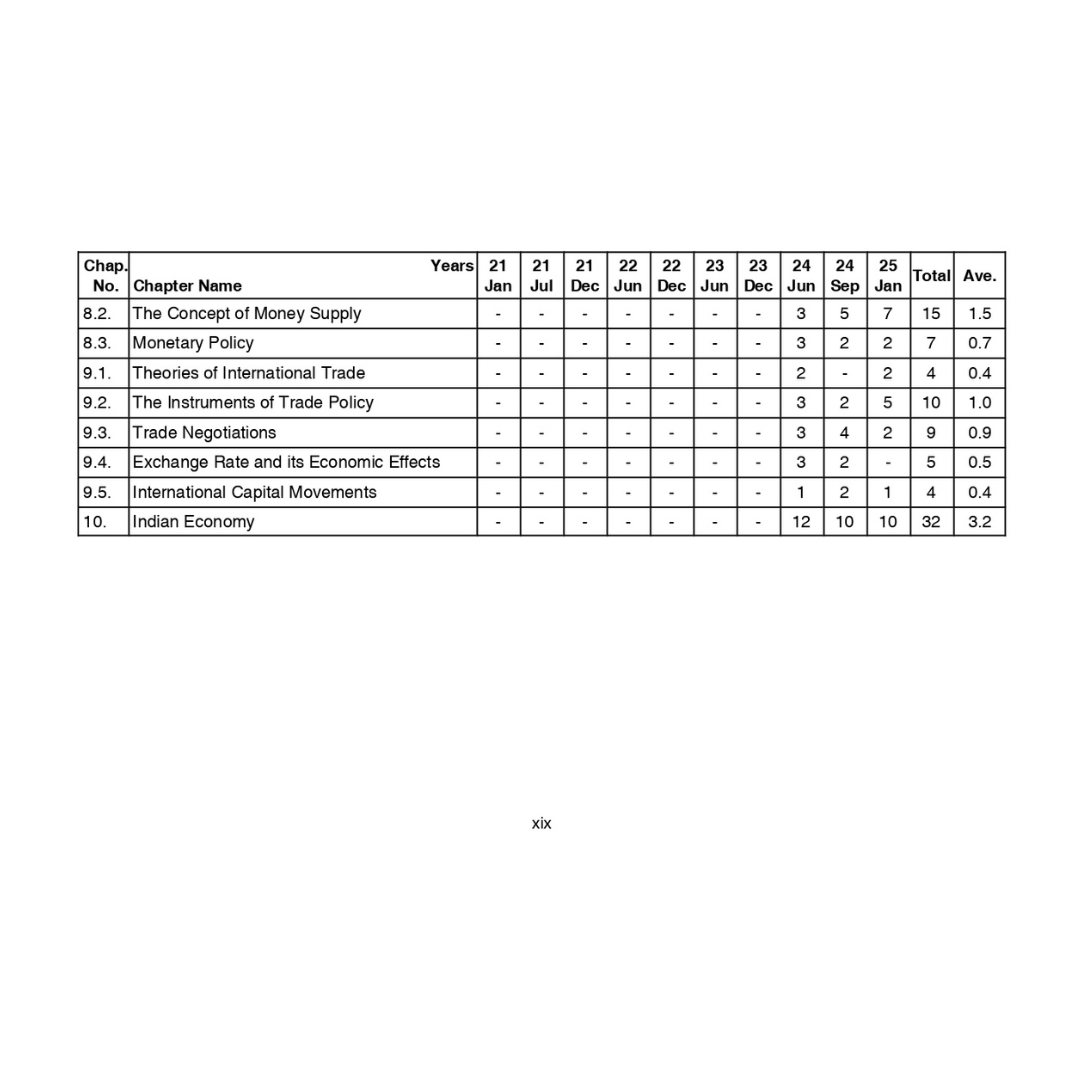 | Chap. No. | Years Chapter Name | 21 Jan | 21 Jul | 21 Dec | 22 Jun | 22 Dec | 23 Jun | 23 Dec | 24 Jun | 24 Sep | 25 Jan | Total | Ave. |
|---|---|---|---|---|---|---|---|---|---|---|---|---|---|
| 8.2. | The Concept of Money Supply | - | - | - | - | - | - | - | 3 | 5 | 7 | 15 | 1.5 |
| 8.3. | Monetary Policy | - | - | - | - | - | - | - | 3 | 2 | 2 | 7 | 0.7 |
| 9.1. | Theories of International Trade | - | - | - | - | - | - | - | 2 | - | 2 | 4 | 0.4 |
| 9.2. | The Instruments of Trade Policy | - | - | - | - | - | - | - | 3 | 2 | 5 | 10 | 1.0 |
| 9.3. | Trade Negotiations | - | - | - | - | - | - | - | 3 | 4 | 2 | 9 | 0.9 |
| 9.4. | Exchange Rate and its Economic Effects | - | - | - | - | - | - | - | 3 | 2 | - | 5 | 0.5 |
| 9.5. | International Capital Movements | - | - | - | - | - | - | - | 1 | 2 | 1 | 4 | 0.4 |
| 10. | Indian Economy | - | - | - | - | - | - | - | 12 | 10 | 10 | 32 | 3.2 |

xix